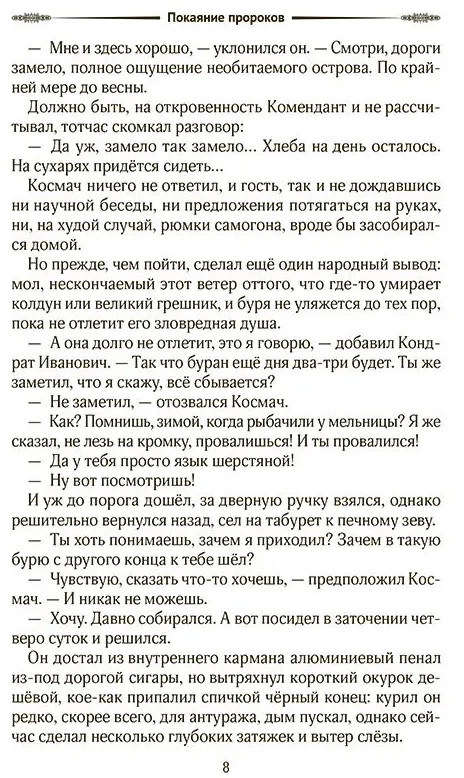 Покаяние пророков

— Мне и здесь хорошо, — уклонился он. — Смотри, дороги замело, полное ощущение необитаемого острова. По крайней мере до весны.

Должно быть, на откровенность Комендант и не рассчитывал, тотчас скомкал разговор:

— Да уж, замело так замело... Хлеба на день осталось. На сухарях придётся сидеть...

Космач ничего не ответил, и гость, так и не дождавшись ни научной беседы, ни предложения потягаться на руках, ни, на худой случай, рюмки самогона, вроде бы засобирался домой.

Но прежде, чем пойти, сделал ещё один народный вывод: мол, нескончаемый этот ветер оттого, что где-то умирает колдун или великий грешник, и буря не уляжется до тех пор, пока не отлетит его зловредная душа.

— А она долго не отлетит, это я говорю, — добавил Кондрат Иванович. — Так что буран ещё дня два-три будет. Ты же заметил, что я скажу, всё сбывается?

— Не заметил, — отозвался Космач.

— Как? Помнишь, зимой, когда рыбачили у мельницы? Я же сказал, не лезь на кромку, провалишься! И ты провалился!

— Да у тебя просто язык шерстяной!

— Ну вот посмотришь!

И уж до порога дошёл, за дверную ручку взялся, однако решительно вернулся назад, сел на табурет к печному зеву.

— Ты хоть понимаешь, зачем я приходил? Зачем в такую бурю с другого конца к тебе шёл?

— Чувствую, сказать что-то хочешь, — предположил Космач. — И никак не можешь.

— Хочу. Давно собирался. А вот посидел в заточении четверо суток и решился.

Он достал из внутреннего кармана алюминиевый пенал из-под дорогой сигары, но вытряхнул короткий окурок дешёвой, кое-как припалил спичкой чёрный конец: курил он редко, скорее всего, для антуража, дым пускал, однако сейчас сделал несколько глубоких затяжек и вытер слёзы.

8